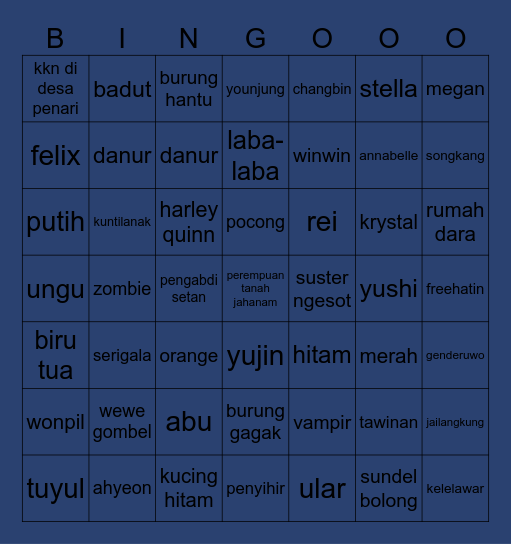 | B | I | N | G | O | O | O |
|---|---|---|---|---|---|---|
| kkn di desa penari | badut | burung hantu | younjung | changbin | stella | megan |
| felix | danur | danur | laba-laba | winwin | annabelle | songkang |
| putih | kuntilanak | harley quinn | pocong | rei | krystal | rumah dara |
| ungu | zombie | pengabdi setan | perempuan tanah jahanam | suster ngesot | yushi | freehatin |
| biru tua | serigala | orange | yujin | hitam | merah | genderuwo |
| wonpil | wewe gombel | abu | burung gagak | vampir | tawinan | jailangkung |
| tuyul | ahyeon | kucing hitam | penyihir | ular | sundel bolong | kelelawar |